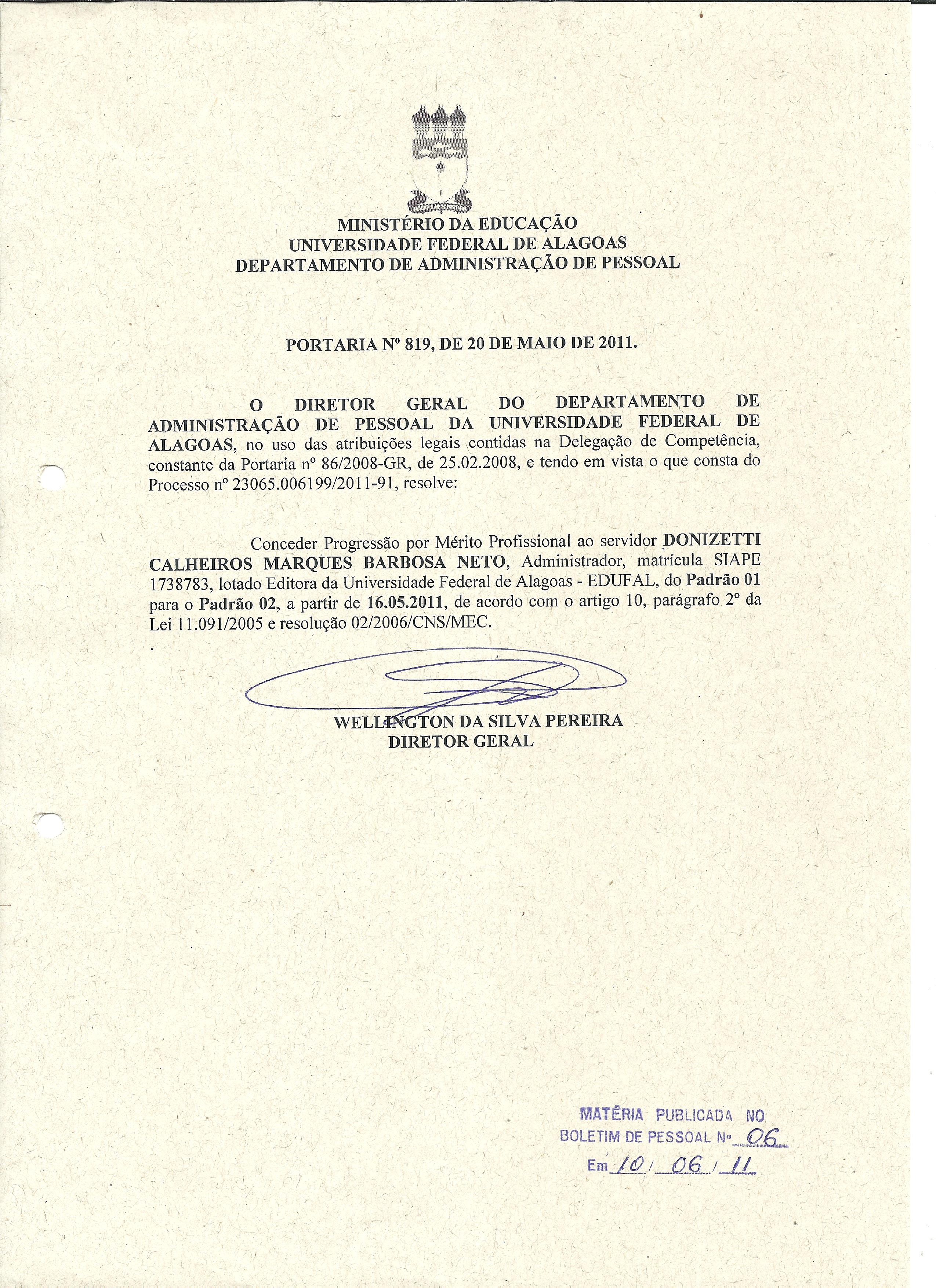 MINISTÉRIO DA EDUCAÇÃO
UNIVERSIDADE FEDERAL DE ALAGOAS
DEPARTAMENTO DE ADMINISTRAÇÃO DE PESSOAL

PORTARIA Nº 819, DE 20 DE MAIO DE 2011.

O DIRETOR GERAL DO DEPARTAMENTO DE ADMINISTRAÇÃO DE PESSOAL DA UNIVERSIDADE FEDERAL DE ALAGOAS, no uso das atribuições legais contidas na Delegação de Competência, constante da Portaria nº 86/2008-GR, de 25.02.2008, e tendo em vista o que consta do Processo nº 23065.006199/2011-91, resolve:

Conceder Progressão por Mérito Profissional ao servidor DONIZETTI CALHEIROS MARQUES BARBOSA NETO, Administrador, matrícula SIAPE 1738783, lotado Editora da Universidade Federal de Alagoas - EDUFAL, do Padrão 01 para o Padrão 02, a partir de 16.05.2011, de acordo com o artigo 10, parágrafo 2º da Lei 11.091/2005 e resolução 02/2006/CNS/MEC.

WELLINGTON DA SILVA PEREIRA
DIRETOR GERAL

MATÉRIA PUBLICADA NO
BOLETIM DE PESSOAL Nº 06
Em 10 / 06 / 11